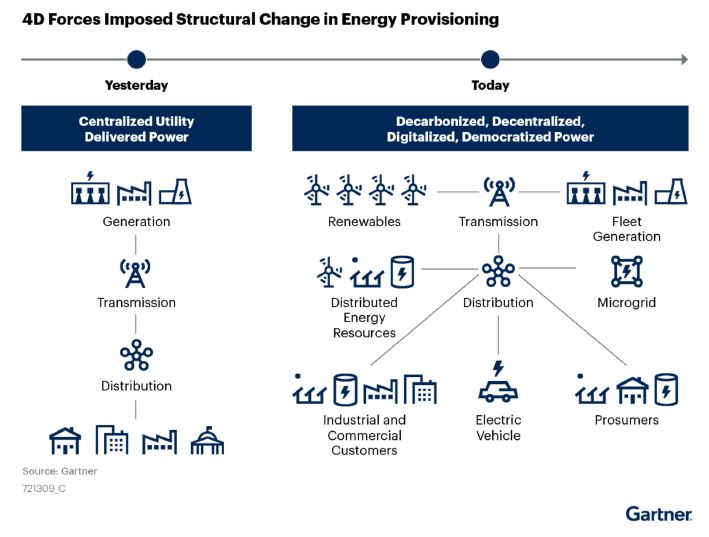 4D Forces Imposed Structural Change in Energy Provisioning

Yesterday

Today

Centralized Utility Delivered Power

Generation

Transmission

Distribution

Decarbonized, Decentralized, Digitalized, Democratized Power

Renewables

Transmission

Fleet Generation

Distributed Energy Resources

Distribution

Microgrid

Industrial and Commercial Customers

Electric Vehicle

Prosumers

Source: Gartner
721309_C

Gartner